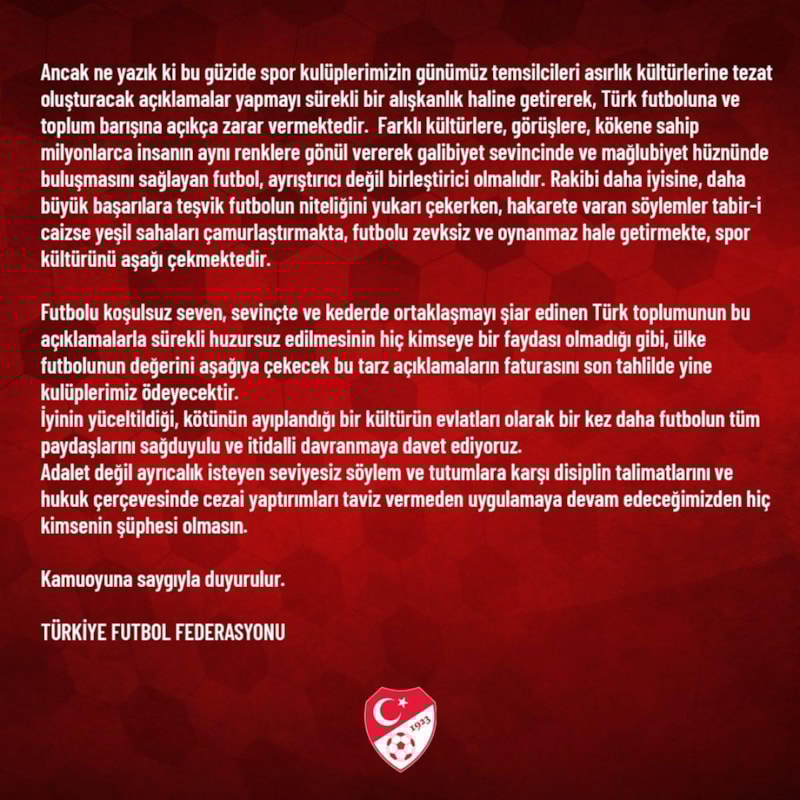 Ancak ne yazık ki bu güzide spor kulüplerimizin günümüz temsilcileri asırlık kültürlerine tezat oluşturacak açıklamalar yapmayı sürekli bir alışkanlık haline getirerek, Türk futboluna ve toplum barışına açıkça zarar vermektedir. Farklı kültürlere, görüşlere, kökene sahip milyonlarca insanın aynı renklere gönül vererek galibiyet sevincinde ve mağlubiyet hüznünde buluşmasını sağlayan futbol, ayrıştırıcı değil birleştirici olmalıdır. Rakibi daha iyisine, daha büyük başarılara teşvik futbolun niteliğini yukarı çekerken, hakarete varan söylemler tabir-i caizse yeşil sahaları çamurlaştırmakta, futbolu zevksiz ve oynanmaz hale getirmekte, spor kültürünü aşağı çekmektedir.

Futbolu koşulsuz seven, sevinçte ve kederde ortaklaşmayı şiar edinen Türk toplumunun bu açıklamalarla sürekli huzursuz edilmesinin hiç kimseye bir faydası olmadığı gibi, ülke futbolunun değerini aşağıya çekecek bu tarz açıklamaların faturasını son tahlilde yine kulüplerimiz ödeyecektir.
İyinin yüceltildiği, kötünün ayıplandığı bir kültürün evlatları olarak bir kez daha futbolun tüm paydaşlarını sağduyulu ve itidalli davranmaya davet ediyoruz.
Adalet değil ayrıcalık isteyen seviyesiz söylem ve tutumlara karşı disiplin talimatlarını ve hukuk çerçevesinde cezai yaptırımları taviz vermeden uygulamaya devam edeceğimizden hiç kimsenin şüphesi olmasın.

Kamuoyuna saygıyla duyurulur.

TÜRKİYE FUTBOL FEDERASYONU

1923